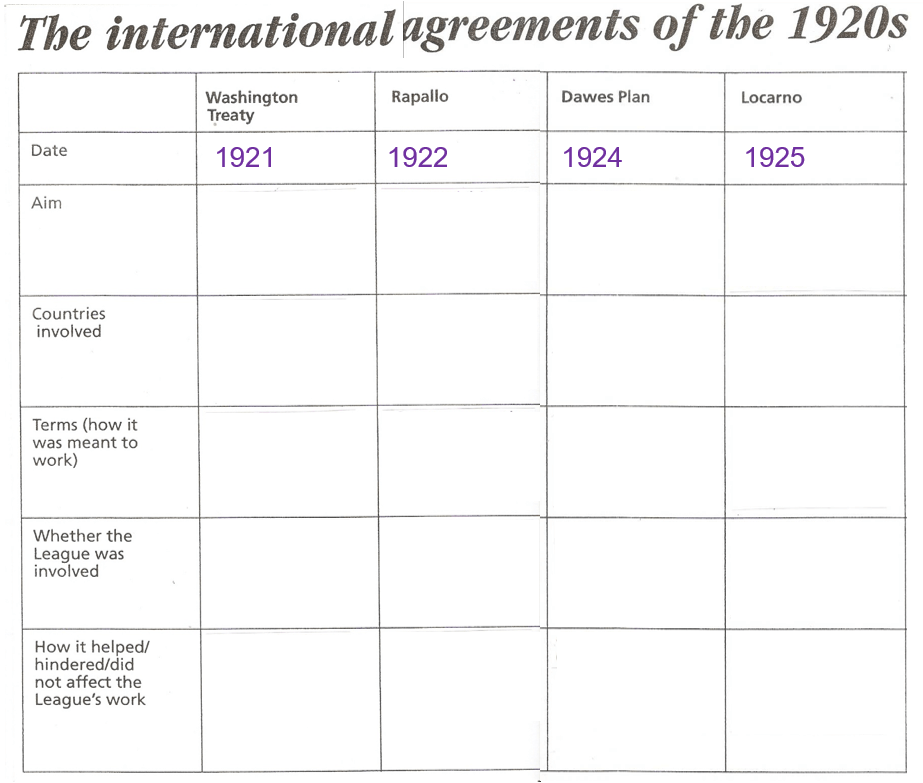 The international agreements of the 1920s

| | Washington Treaty | Rapallo | Dawes Plan | Locarno |
|---|---|---|---|---|
| Date | 1921 | 1922 | 1924 | 1925 |
| Aim | | | | |
| Countries involved | | | | |
| Terms (how it was meant to work) | | | | |
| Whether the League was involved | | | | |
| How it helped/ hindered/did not affect the League's work | | | | |